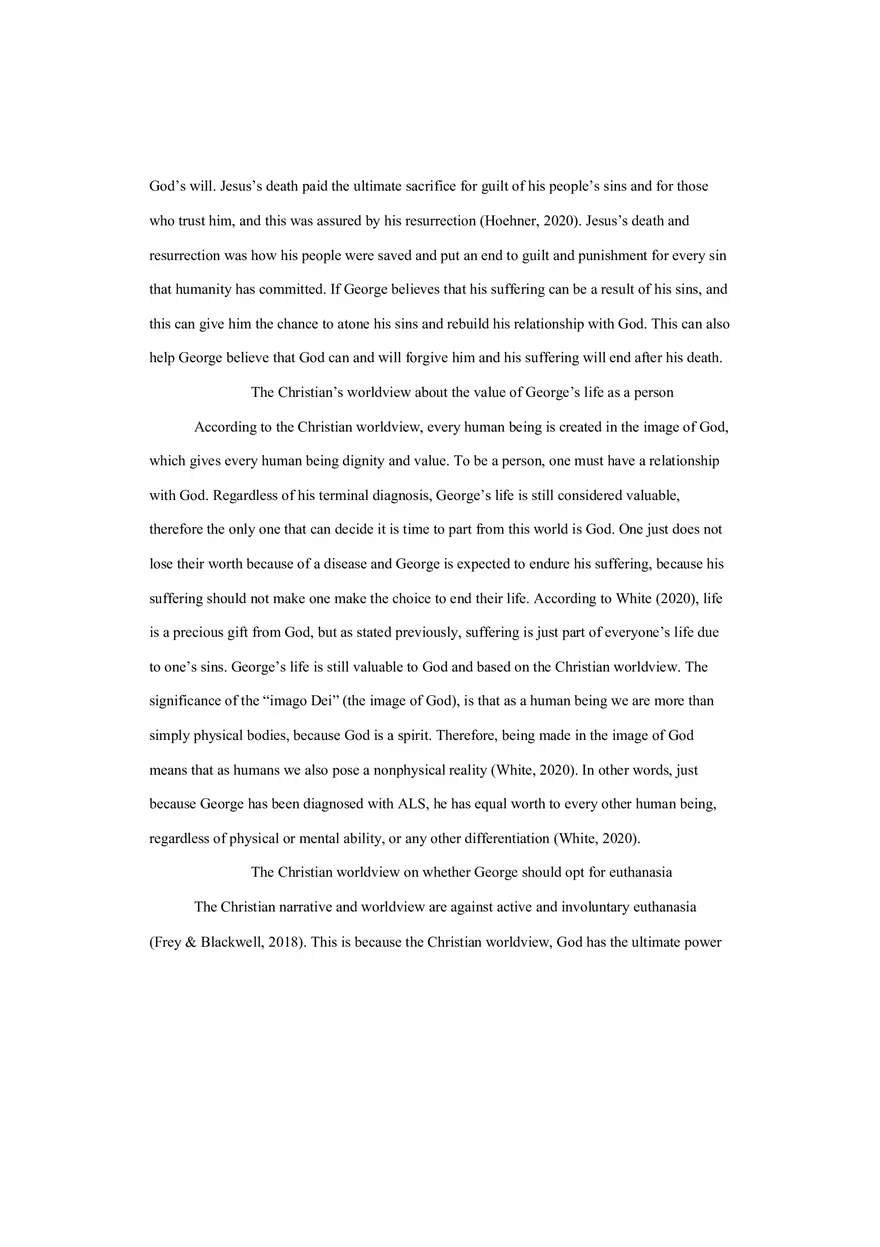 God's will. Jesus's death paid the ultimate sacrifice for guilt of his people's sins and for those who trust him, and this was assured by his resurrection (Hoehner, 2020). Jesus's death and resurrection was how his people were saved and put an end to guilt and punishment for every sin that humanity has committed. If George believes that his suffering can be a result of his sins, and this can give him the chance to atone his sins and rebuild his relationship with God. This can also help George believe that God can and will forgive him and his suffering will end after his death.

The Christian's worldview about the value of George's life as a person

According to the Christian worldview, every human being is created in the image of God, which gives every human being dignity and value. To be a person, one must have a relationship with God. Regardless of his terminal diagnosis, George's life is still considered valuable, therefore the only one that can decide it is time to part from this world is God. One just does not lose their worth because of a disease and George is expected to endure his suffering, because his suffering should not make one make the choice to end their life. According to White (2020), life is a precious gift from God, but as stated previously, suffering is just part of everyone's life due to one's sins. George's life is still valuable to God and based on the Christian worldview. The significance of the "imago Dei" (the image of God), is that as a human being we are more than simply physical bodies, because God is a spirit. Therefore, being made in the image of God means that as humans we also pose a nonphysical reality (White, 2020). In other words, just because George has been diagnosed with ALS, he has equal worth to every other human being, regardless of physical or mental ability, or any other differentiation (White, 2020).

The Christian worldview on whether George should opt for euthanasia

The Christian narrative and worldview are against active and involuntary euthanasia (Frey & Blackwell, 2018). This is because the Christian worldview, God has the ultimate power